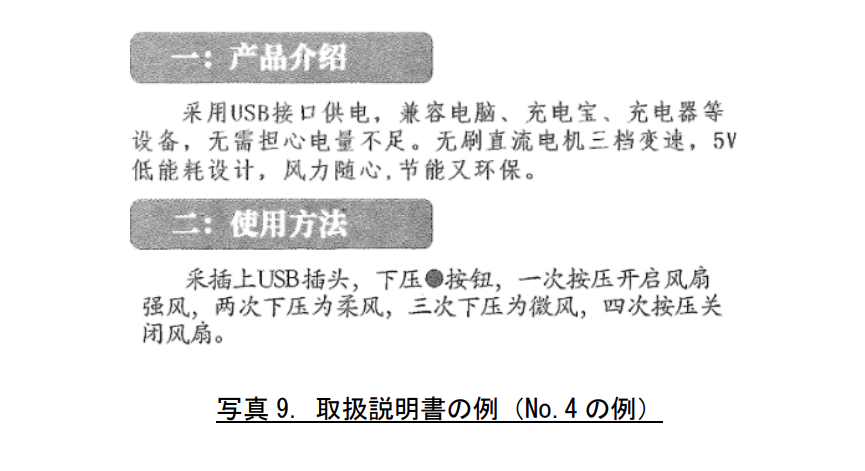 一：产品介绍

采用USB接口供电，兼容电脑、充电宝、充电器等设备，无需担心电量不足。无刷直流电机三档变速，5V低能耗设计，风力随心,节能又环保。

二：使用方法

采插上USB插头，下压●按钮，一次按压开启风扇强风，两次下压为柔风，三次下压为微风，四次按压关闭风扇。

写真9. 取扱説明書の例（No.4の例）